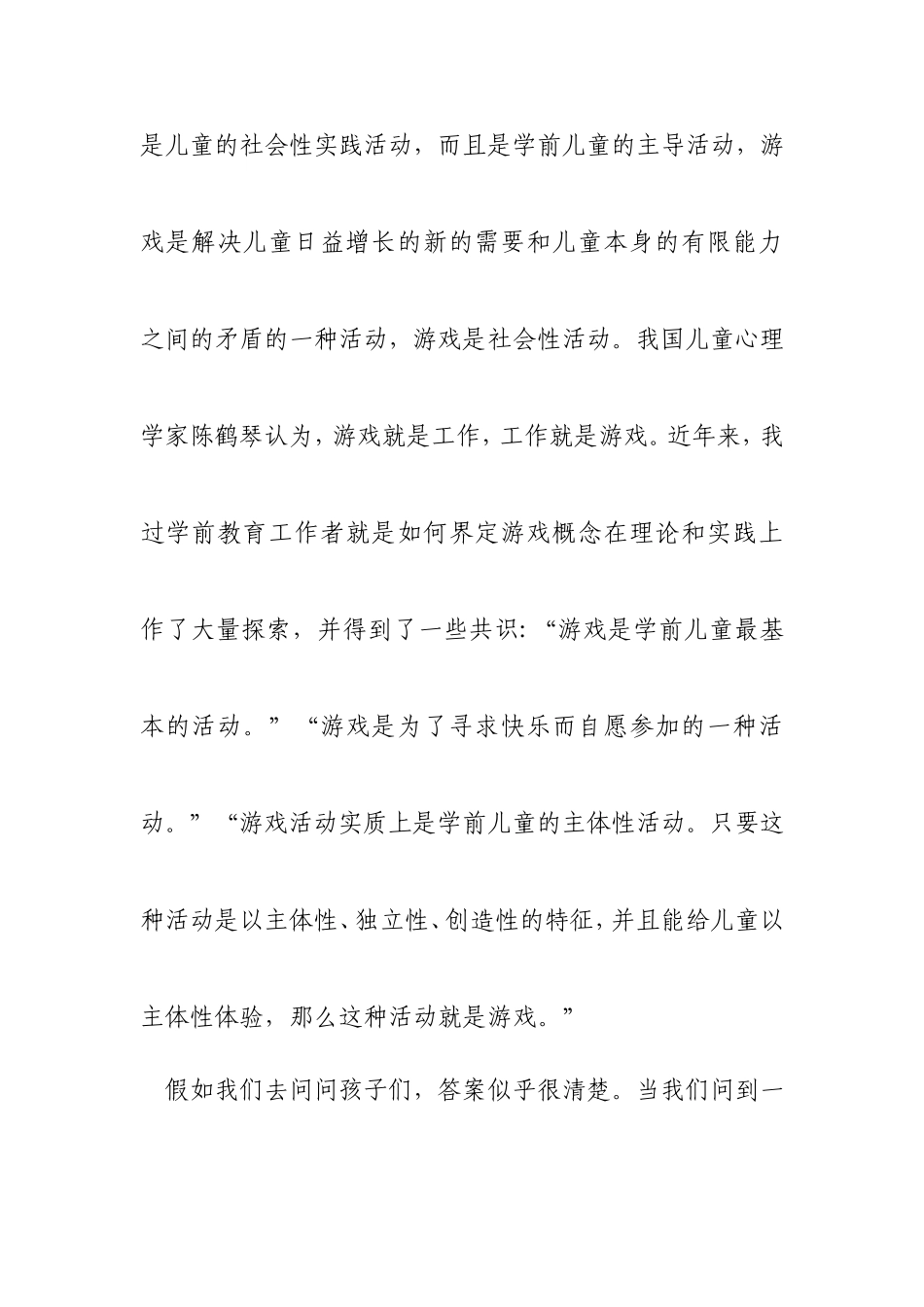 是儿童的社会性实践活动，而且是学前儿童的主导活动，游戏是解决儿童日益增长的新的需要和儿童本身的有限能力之间的矛盾的一种活动，游戏是社会性活动。我国儿童心理学家陈鹤琴认为，游戏就是工作，工作就是游戏。近年来，我过学前教育工作者就是如何界定游戏概念在理论和实践上作了大量探索，并得到了一些共识：“游戏是学前儿童最基本的活动。”“游戏是为了寻求快乐而自愿参加的一种活动。”“游戏活动实质上是学前儿童的主体性活动。只要这种活动是以主体性、独立性、创造性的特征，并且能给儿童以主体性体验，那么这种活动就是游戏。”

假如我们去问问孩子们，答案似乎很清楚。当我们问到一